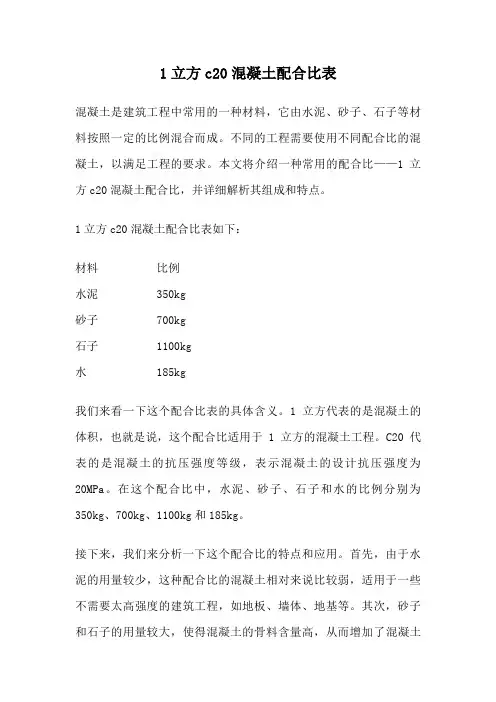 1 立方 c20 混凝土配合比表

混凝土是建筑工程中常用的一种材料，它由水泥、砂子、石子等材料按照一定的比例混合而成。不同的工程需要使用不同配合比的混凝土，以满足工程的要求。本文将介绍一种常用的配合比——1 立方 c20 混凝土配合比，并详细解析其组成和特点。

1 立方 c20 混凝土配合比表如下：

| 材料 | 比例 |
|---|---|
| 水泥 | 350kg |
| 砂子 | 700kg |
| 石子 | 1100kg |
| 水 | 185kg |

我们来看一下这个配合比表的具体含义。1 立方代表的是混凝土的体积，也就是说，这个配合比适用于 1 立方的混凝土工程。C20 代表的是混凝土的抗压强度等级，表示混凝土的设计抗压强度为 20MPa。在这个配合比中，水泥、砂子、石子和水的比例分别为 350kg、700kg、1100kg 和 185kg。

接下来，我们来分析一下这个配合比的特点和应用。首先，由于水泥的用量较少，这种配合比的混凝土相对来说比较弱，适用于一些不需要太高强度的建筑工程，如地板、墙体、地基等。其次，砂子和石子的用量较大，使得混凝土的骨料含量高，从而增加了混凝土